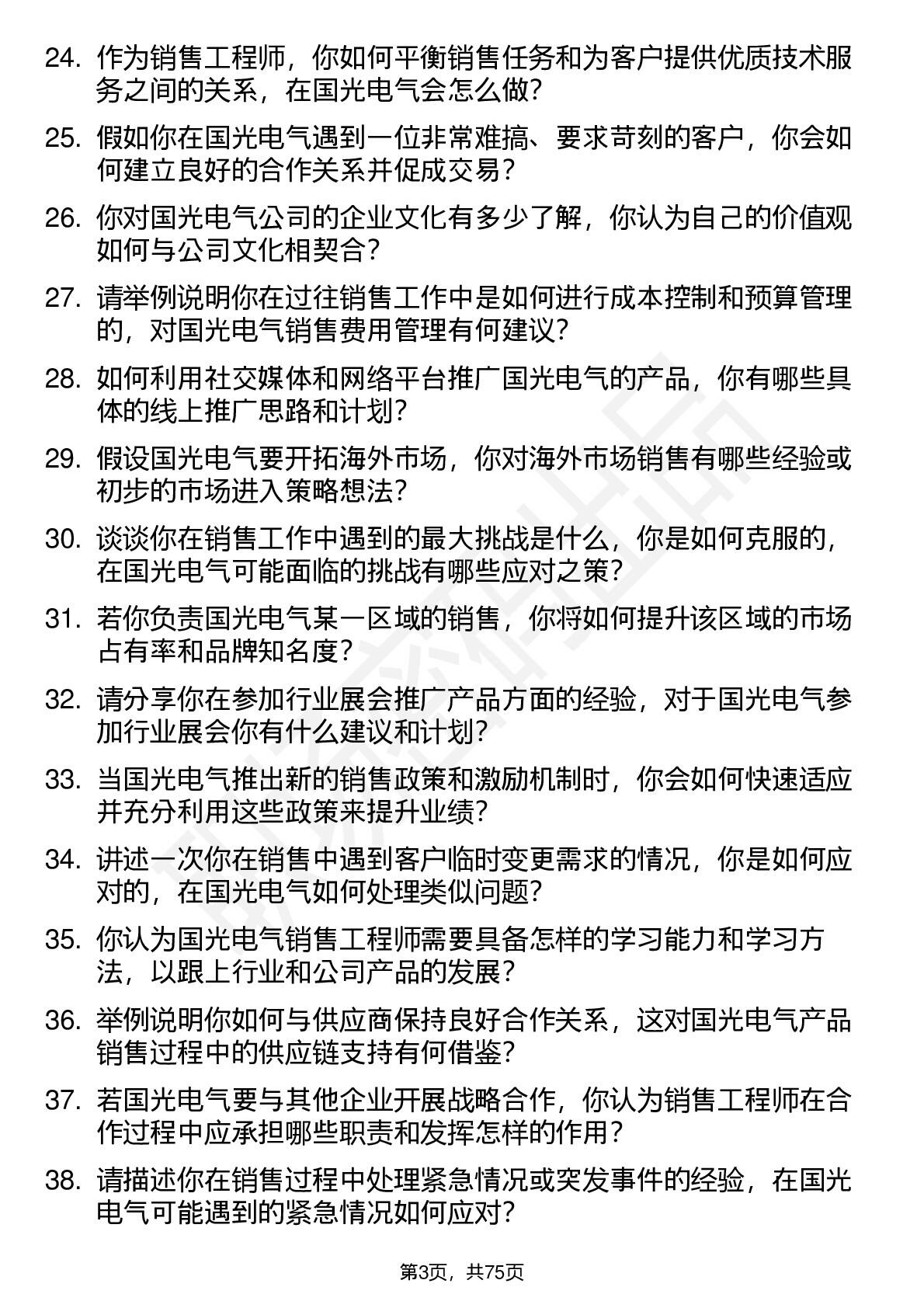 24. 作为销售工程师，你如何平衡销售任务和为客户提供优质技术服务之间的关系，在国光电气会怎么做？

25. 假如你在国光电气遇到一位非常难搞、要求苛刻的客户，你会如何建立良好的合作关系并促成交易？

26. 你对国光电气公司的企业文化有多少了解，你认为自己的价值观如何与公司文化相契合？

27. 请举例说明你在过往销售工作中是如何进行成本控制和预算管理的，对国光电气销售费用管理有何建议？

28. 如何利用社交媒体和网络平台推广国光电气的产品，你有哪些具体的线上推广思路和计划？

29. 假设国光电气要开拓海外市场，你对海外市场销售有哪些经验或初步的市场进入策略想法？

30. 谈谈你在销售工作中遇到的最大挑战是什么，你是如何克服的，在国光电气可能面临的挑战有哪些应对之策？

31. 若你负责国光电气某一区域的销售，你将如何提升该区域的市场占有率和品牌知名度？

32. 请分享你在参加行业展会推广产品方面的经验，对于国光电气参加行业展会你有什么建议和计划？

33. 当国光电气推出新的销售政策和激励机制时，你会如何快速适应并充分利用这些政策来提升业绩？

34. 讲述一次你在销售中遇到客户临时变更需求的情况，你是如何应对的，在国光电气如何处理类似问题？

35. 你认为国光电气销售工程师需要具备怎样的学习能力和学习方法，以跟上行业和公司产品的发展？

36. 举例说明你如何与供应商保持良好合作关系，这对国光电气产品销售过程中的供应链支持有何借鉴？

37. 若国光电气要与其他企业开展战略合作，你认为销售工程师在合作过程中应承担哪些职责和发挥怎样的作用？

38. 请描述你在销售过程中处理紧急情况或突发事件的经验，在国光电气可能遇到的紧急情况如何应对？

第3页，共75页